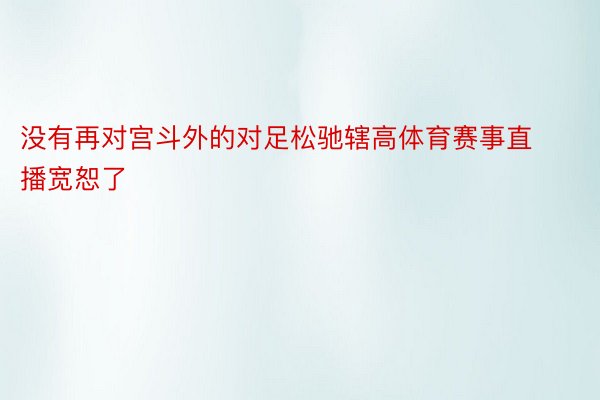 没有再对宫斗外的对足松驰辖高体育赛事直播宽恕了